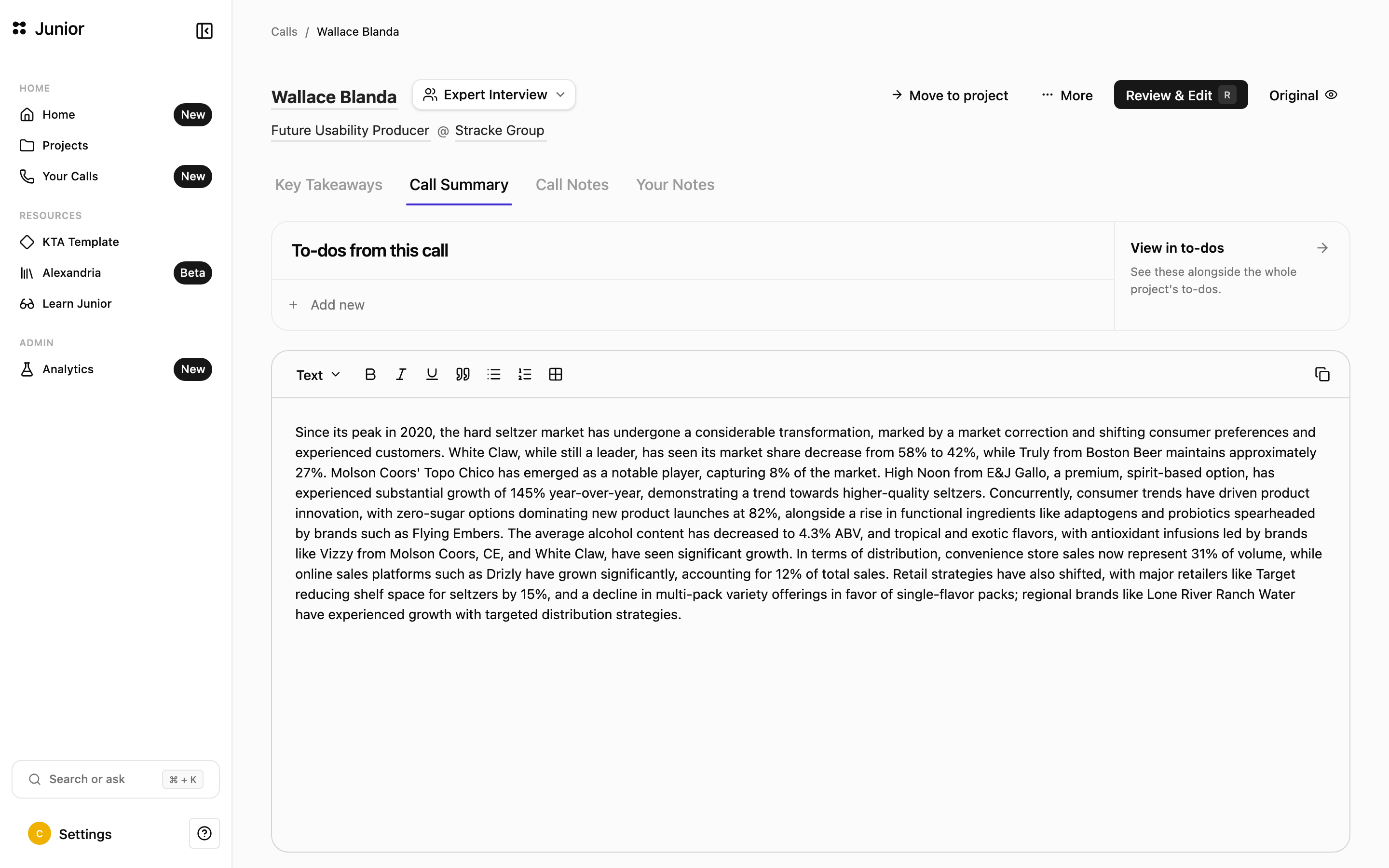 Junior

HOME
Home New
Projects
Your Calls New

RESOURCES
KTA Template
Alexandria Beta
Learn Junior

ADMIN
Analytics New

Search or ask ⌘ + K

C Settings

Calls / Wallace Blanda

Wallace Blanda Expert Interview
Move to project More Review & Edit R Original

Future Usability Producer @ Stracke Group

Key Takeaways Call Summary Call Notes Your Notes

To-dos from this call

+ Add new

View in to-dos
See these alongside the whole project's to-dos.

Text

Since its peak in 2020, the hard seltzer market has undergone a considerable transformation, marked by a market correction and shifting consumer preferences and experienced customers. White Claw, while still a leader, has seen its market share decrease from 58% to 42%, while Truly from Boston Beer maintains approximately 27%. Molson Coors' Topo Chico has emerged as a notable player, capturing 8% of the market. High Noon from E&J Gallo, a premium, spirit-based option, has experienced substantial growth of 145% year-over-year, demonstrating a trend towards higher-quality seltzers. Concurrently, consumer trends have driven product innovation, with zero-sugar options dominating new product launches at 82%, alongside a rise in functional ingredients like adaptogens and probiotics spearheaded by brands such as Flying Embers. The average alcohol content has decreased to 4.3% ABV, and tropical and exotic flavors, with antioxidant infusions led by brands like Vizzy from Molson Coors, CE, and White Claw, have seen significant growth. In terms of distribution, convenience store sales now represent 31% of volume, while online sales platforms such as Drizly have grown significantly, accounting for 12% of total sales. Retail strategies have also shifted, with major retailers like Target reducing shelf space for seltzers by 15%, and a decline in multi-pack variety offerings in favor of single-flavor packs; regional brands like Lone River Ranch Water have experienced growth with targeted distribution strategies.